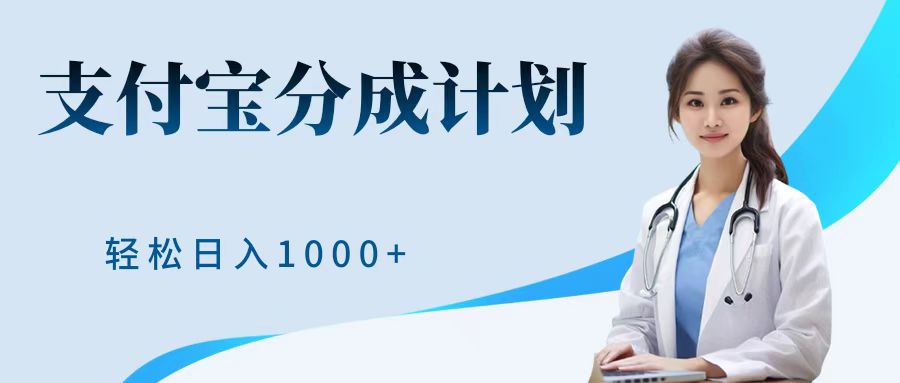 支付宝分成计划

轻松日入1000+